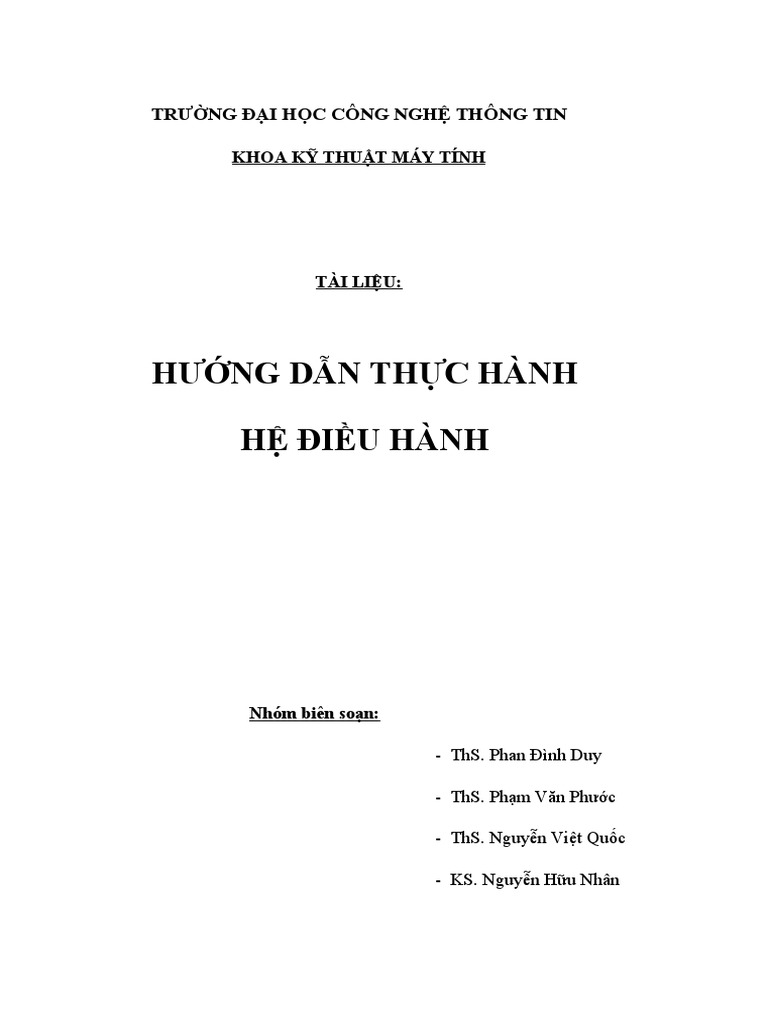 TRƯỜNG ĐẠI HỌC CÔNG NGHỆ THÔNG TIN

KHOA KỸ THUẬT MÁY TÍNH

TÀI LIỆU:

HƯỚNG DẪN THỰC HÀNH

HỆ ĐIỀU HÀNH

Nhóm biên soạn:

- ThS. Phan Đình Duy

- ThS. Phạm Văn Phước

- ThS. Nguyễn Việt Quốc

- KS. Nguyễn Hữu Nhân